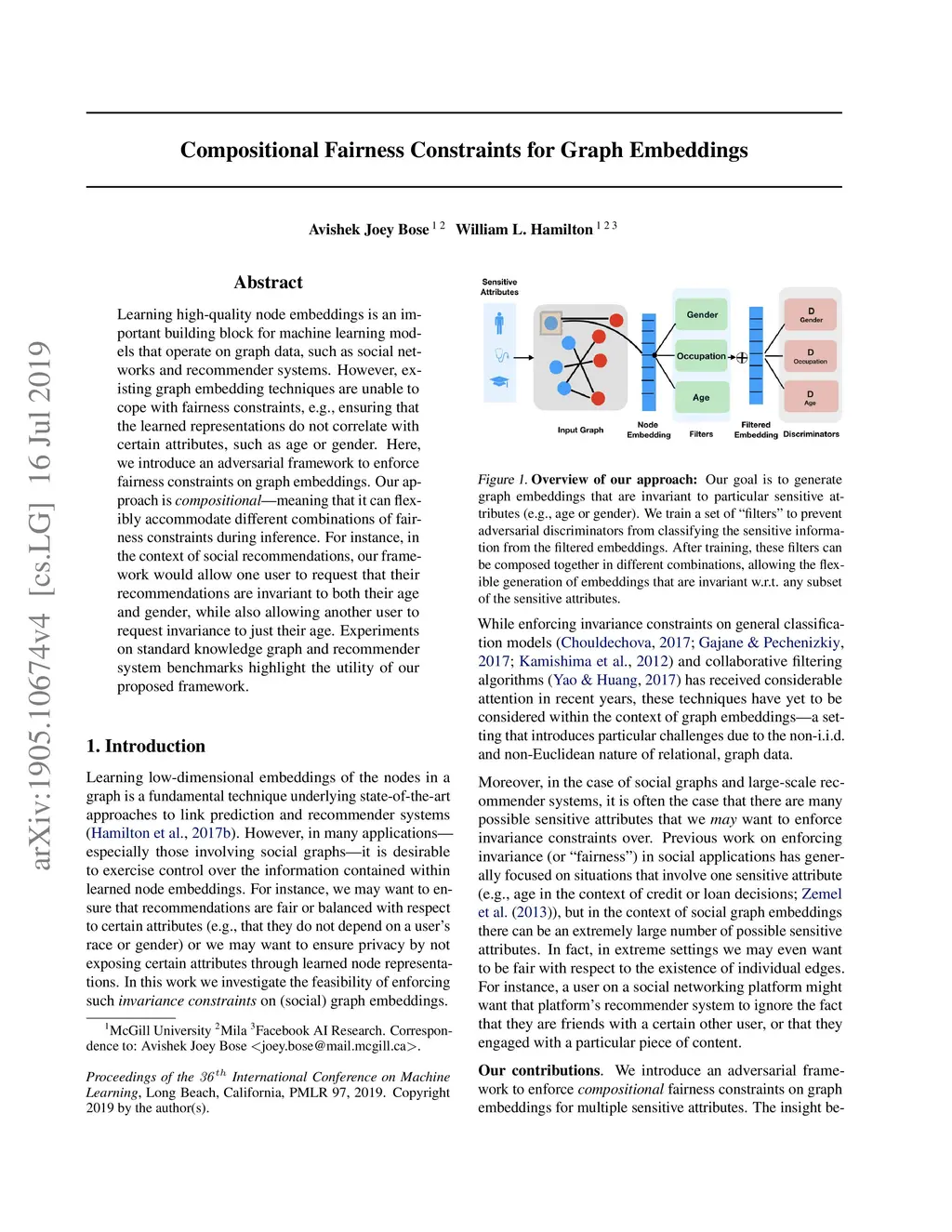 arXiv:1905.10674v4 [cs.LG] 16 Jul 2019

Compositional Fairness Constraints for Graph Embeddings

Avishek Joey Bose $^{1\,2}$ William L. Hamilton $^{1\,2\,3}$

Abstract

Learning high-quality node embeddings is an important building block for machine learning models that operate on graph data, such as social networks and recommender systems. However, existing graph embedding techniques are unable to cope with fairness constraints, e.g., ensuring that the learned representations do not correlate with certain attributes, such as age or gender. Here, we introduce an adversarial framework to enforce fairness constraints on graph embeddings. Our approach is compositional—meaning that it can flexibly accommodate different combinations of fairness constraints during inference. For instance, in the context of social recommendations, our framework would allow one user to request that their recommendations are invariant to both their age and gender, while also allowing another user to request invariance to just their age. Experiments on standard knowledge graph and recommender system benchmarks highlight the utility of our proposed framework.

1. Introduction

Learning low-dimensional embeddings of the nodes in a graph is a fundamental technique underlying state-of-the-art approaches to link prediction and recommender systems (Hamilton et al., 2017b). However, in many applications—especially those involving social graphs—it is desirable to exercise control over the information contained within learned node embeddings. For instance, we may want to ensure that recommendations are fair or balanced with respect to certain attributes (e.g., that they do not depend on a user's race or gender) or we may want to ensure privacy by not exposing certain attributes through learned node representations. In this work we investigate the feasibility of enforcing such invariance constraints on (social) graph embeddings.

$^1$McGill University $^2$Mila $^3$Facebook AI Research. Correspondence to: Avishek Joey Bose <joey.bose@mail.mcgill.ca>.

Proceedings of the $36^{th}$ International Conference on Machine Learning, Long Beach, California, PMLR 97, 2019. Copyright 2019 by the author(s).

Sensitive Attributes
Input Graph
Node Embedding
Gender
Occupation
Age
Filters
Filtered Embedding
D Gender
D Occupation
D Age
Discriminators

Figure 1. Overview of our approach: Our goal is to generate graph embeddings that are invariant to particular sensitive attributes (e.g., age or gender). We train a set of "filters" to prevent adversarial discriminators from classifying the sensitive information from the filtered embeddings. After training, these filters can be composed together in different combinations, allowing the flexible generation of embeddings that are invariant w.r.t. any subset of the sensitive attributes.

While enforcing invariance constraints on general classification models (Chouldechova, 2017; Gajane & Pechenizkiy, 2017; Kamishima et al., 2012) and collaborative filtering algorithms (Yao & Huang, 2017) has received considerable attention in recent years, these techniques have yet to be considered within the context of graph embeddings—a setting that introduces particular challenges due to the non-i.i.d. and non-Euclidean nature of relational, graph data.

Moreover, in the case of social graphs and large-scale recommender systems, it is often the case that there are many possible sensitive attributes that we may want to enforce invariance constraints over. Previous work on enforcing invariance (or "fairness") in social applications has generally focused on situations that involve one sensitive attribute (e.g., age in the context of credit or loan decisions; Zemel et al. (2013)), but in the context of social graph embeddings there can be an extremely large number of possible sensitive attributes. In fact, in extreme settings we may even want to be fair with respect to the existence of individual edges. For instance, a user on a social networking platform might want that platform's recommender system to ignore the fact that they are friends with a certain other user, or that they engaged with a particular piece of content.

Our contributions. We introduce an adversarial framework to enforce compositional fairness constraints on graph embeddings for multiple sensitive attributes. The insight be-